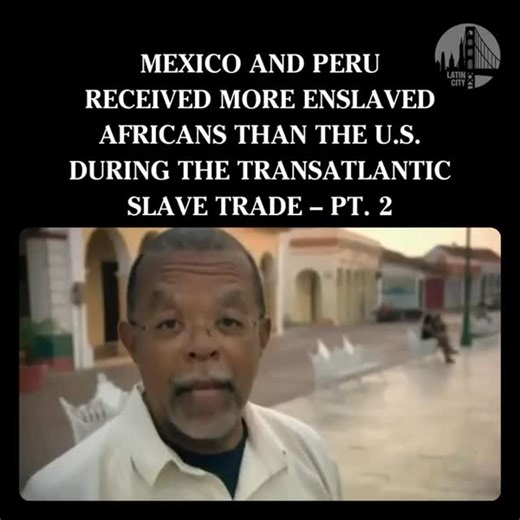 MEXICO AND PERU RECEIVED MORE ENSLAVED AFRICANS THAN THE U.S. DURING THE TRANSATLANTIC SLAVE TRADE – PT. 2

LATIN CITY